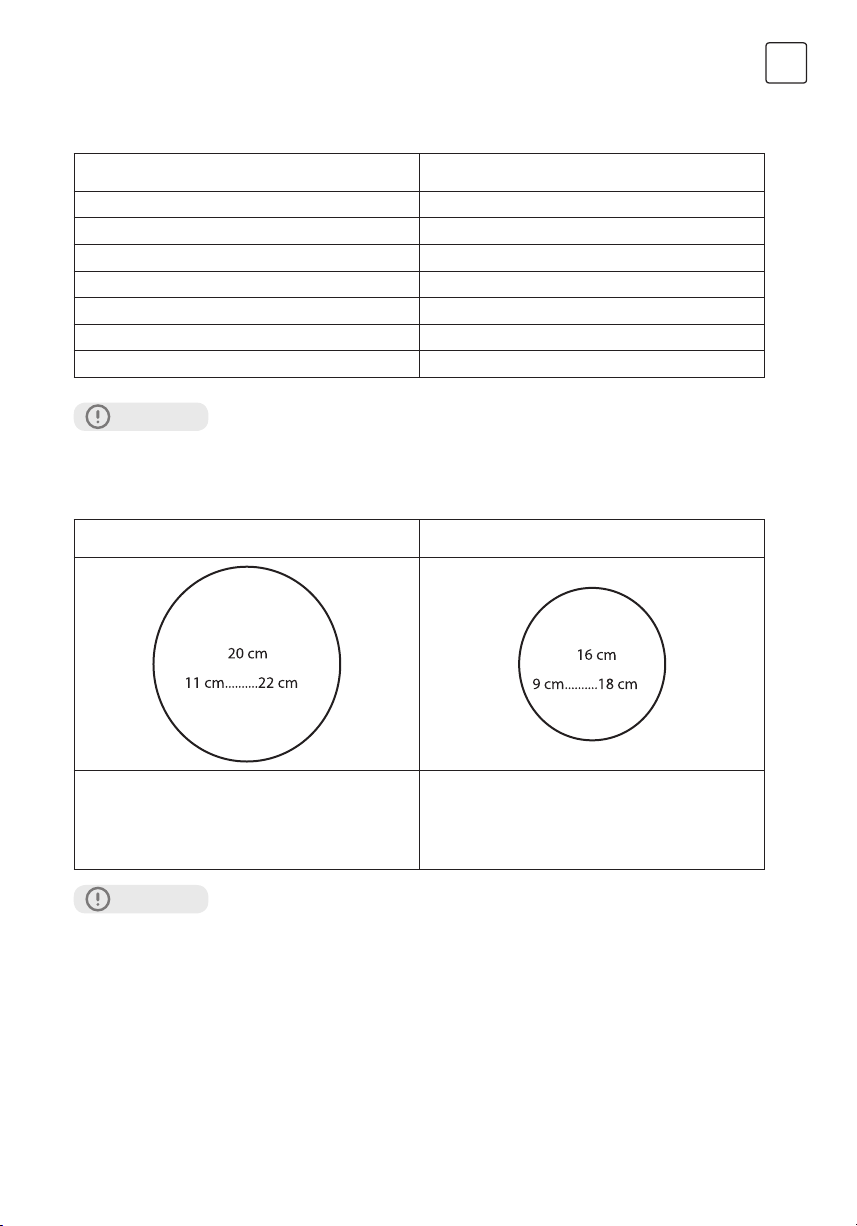 20 cm

11 cm..........22 cm

16 cm

9 cm..........18 cm